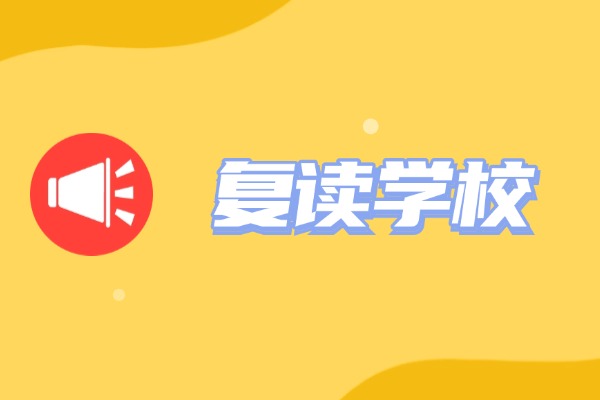 复读学校